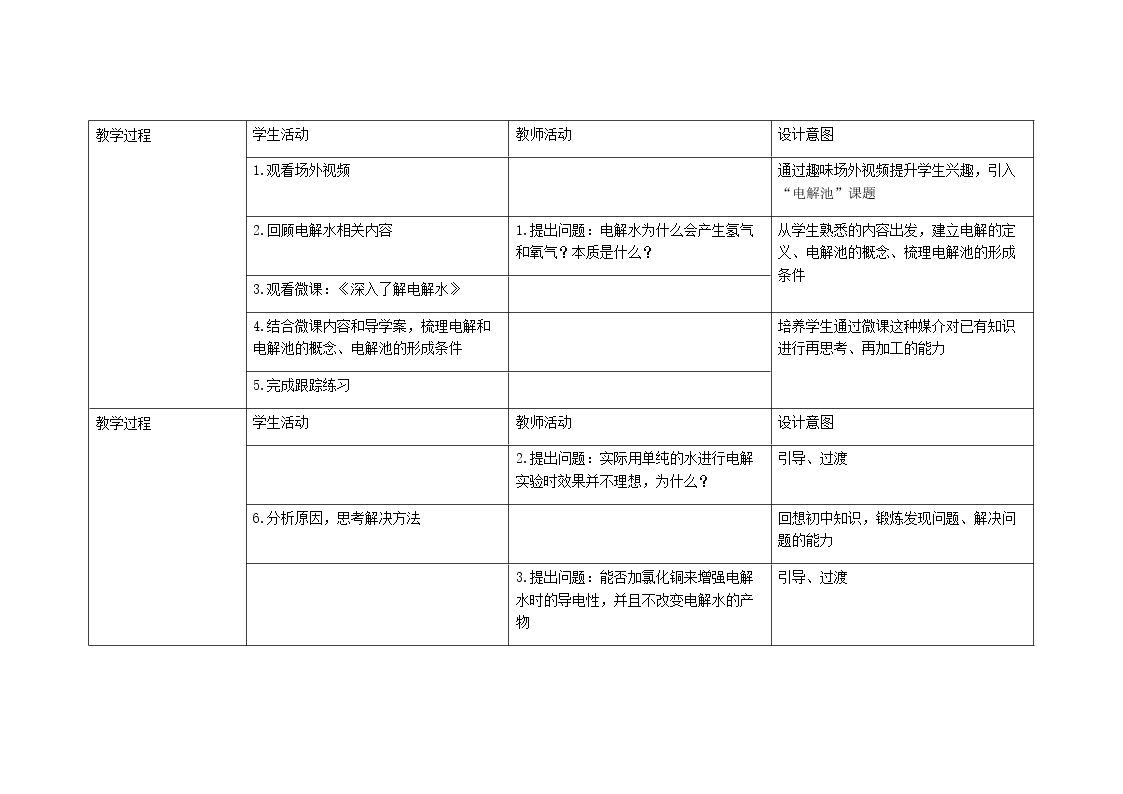 | 教学过程 | 学生活动 | 教师活动 | 设计意图 |
|---|---|---|---|
| | 1.观看场外视频 | | 通过趣味场外视频提升学生兴趣，引入“电解池”课题 |
| | 2.回顾电解水相关内容 | 1.提出问题：电解水为什么会产生氢气和氧气？本质是什么？ | 从学生熟悉的内容出发，建立电解的定义、电解池的概念、梳理电解池的形成条件 |
| | 3.观看微课：《深入了解电解水》 | | |
| | 4.结合微课内容和导学案，梳理电解和电解池的概念、电解池的形成条件 | | 培养学生通过微课这种媒介对已有知识进行再思考、再加工的能力 |
| | 5.完成跟踪练习 | | |
| 教学过程 | 学生活动 | 教师活动 | 设计意图 |
| | | 2.提出问题：实际用单纯的水进行电解实验时效果并不理想，为什么？ | 引导、过渡 |
| | 6.分析原因，思考解决方法 | | 回想初中知识，锻炼发现问题、解决问题的能力 |
| | | 3.提出问题：能否加氯化铜来增强电解水时的导电性，并且不改变电解水的产物 | 引导、过渡 |